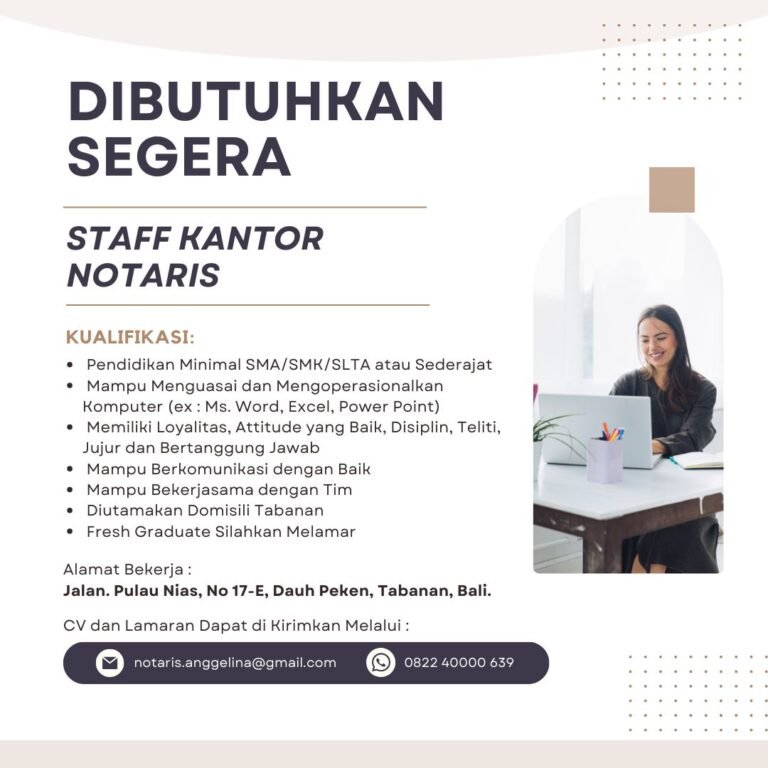 DIBUTUHKAN SEGERA

STAFF KANTOR NOTARIS

KUALIFIKASI:

• Pendidikan Minimal SMA/SMK/SLTA atau Sederajat
• Mampu Menguasai dan Mengoperasionalkan Komputer (ex : Ms. Word, Excel, Power Point)
• Memiliki Loyalitas, Attitude yang Baik, Disiplin, Teliti, Jujur dan Bertanggung Jawab
• Mampu Berkomunikasi dengan Baik
• Mampu Bekerjasama dengan Tim
• Diutamakan Domisili Tabanan
• Fresh Graduate Silahkan Melamar

Alamat Bekerja :
Jalan. Pulau Nias, No 17-E, Dauh Peken, Tabanan, Bali.

CV dan Lamaran Dapat di Kirimkan Melalui :

notaris.anggelina@gmail.com

0822 40000 639